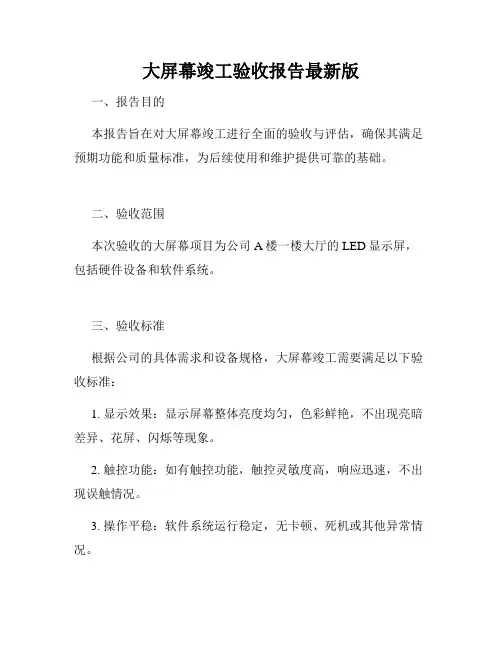 大屏幕竣工验收报告最新版

一、报告目的

本报告旨在对大屏幕竣工进行全面的验收与评估，确保其满足预期功能和质量标准，为后续使用和维护提供可靠的基础。

二、验收范围

本次验收的大屏幕项目为公司 A 楼一楼大厅的 LED 显示屏，包括硬件设备和软件系统。

三、验收标准

根据公司的具体需求和设备规格，大屏幕竣工需要满足以下验收标准：

1. 显示效果：显示屏幕整体亮度均匀，色彩鲜艳，不出现亮暗差异、花屏、闪烁等现象。

2. 触控功能：如有触控功能，触控灵敏度高，响应迅速，不出现误触情况。

3. 操作平稳：软件系统运行稳定，无卡顿、死机或其他异常情况。